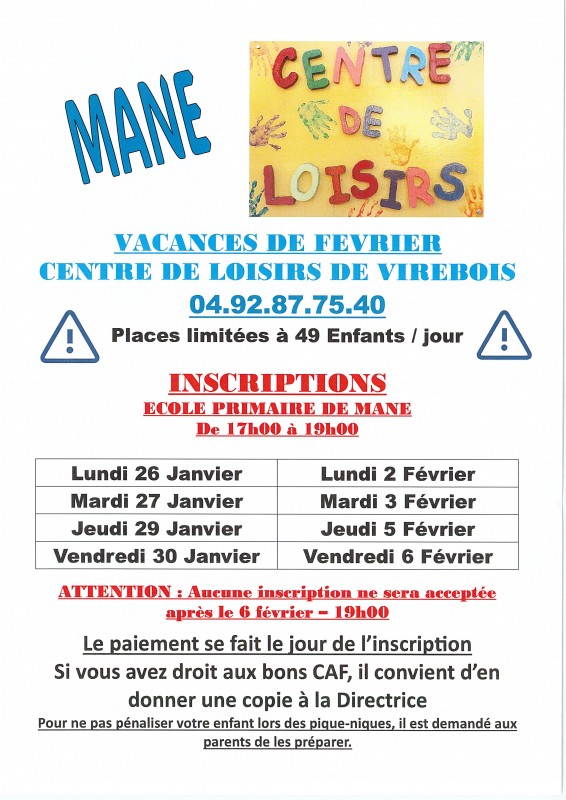 MANE

CENTRE DE LOISIRS

VACANCES DE FEVRIER
CENTRE DE LOISIRS DE VIREBOIS
04.92.87.75.40

Places limitées à 49 Enfants / jour

INSCRIPTIONS
ECOLE PRIMAIRE DE MANE
De 17h00 à 19h00

| Lundi 26 Janvier | Lundi 2 Février |
|---|---|
| Mardi 27 Janvier | Mardi 3 Février |
| Jeudi 29 Janvier | Jeudi 5 Février |
| Vendredi 30 Janvier | Vendredi 6 Février |

ATTENTION : Aucune inscription ne sera acceptée après le 6 février – 19h00

Le paiement se fait le jour de l'inscription
Si vous avez droit aux bons CAF, il convient d'en donner une copie à la Directrice
Pour ne pas pénaliser votre enfant lors des pique-niques, il est demandé aux parents de les préparer.